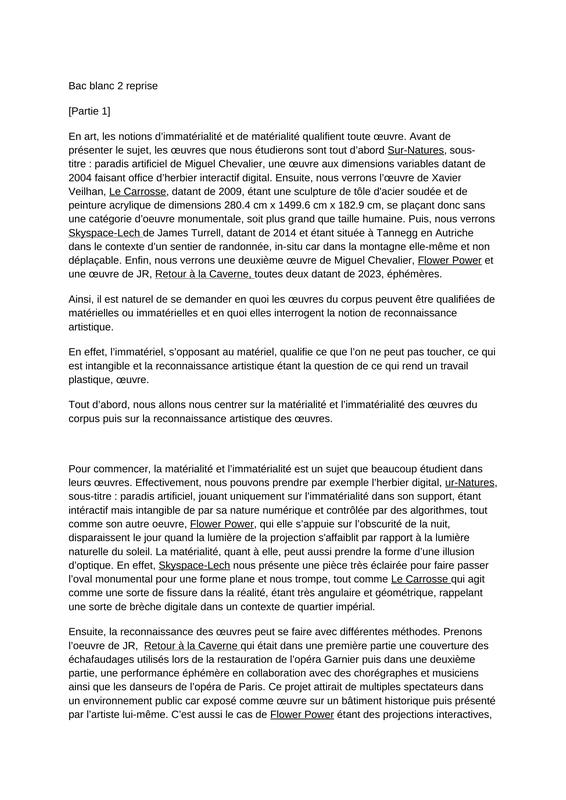 Bac blanc 2 reprise

[Partie 1]

En art, les notions d'immatérialité et de matérialité qualifient toute œuvre. Avant de présenter le sujet, les œuvres que nous étudierons sont tout d'abord Sur-Natures, sous-titre : paradis artificiel de Miguel Chevalier, une œuvre aux dimensions variables datant de 2004 faisant office d'herbier interactif digital. Ensuite, nous verrons l'œuvre de Xavier Veilhan, Le Carrosse, datant de 2009, étant une sculpture de tôle d'acier soudée et de peinture acrylique de dimensions 280.4 cm x 1499.6 cm x 182.9 cm, se plaçant donc sans une catégorie d'oeuvre monumentale, soit plus grand que taille humaine. Puis, nous verrons Skyspace-Lech de James Turrell, datant de 2014 et étant située à Tannegg en Autriche dans le contexte d'un sentier de randonnée, in-situ car dans la montagne elle-même et non déplaçable. Enfin, nous verrons une deuxième œuvre de Miguel Chevalier, Flower Power et une œuvre de JR, Retour à la Caverne, toutes deux datant de 2023, éphémères.

Ainsi, il est naturel de se demander en quoi les œuvres du corpus peuvent être qualifiées de matérielles ou immatérielles et en quoi elles interrogent la notion de reconnaissance artistique.

En effet, l'immatériel, s'opposant au matériel, qualifie ce que l'on ne peut pas toucher, ce qui est intangible et la reconnaissance artistique étant la question de ce qui rend un travail plastique, œuvre.

Tout d'abord, nous allons nous centrer sur la matérialité et l'immatérialité des œuvres du corpus puis sur la reconnaissance artistique des œuvres.

Pour commencer, la matérialité et l'immatérialité est un sujet que beaucoup étudient dans leurs œuvres. Effectivement, nous pouvons prendre par exemple l'herbier digital, ur-Natures, sous-titre : paradis artificiel, jouant uniquement sur l'immatérialité dans son support, étant intéractif mais intangible de par sa nature numérique et contrôlée par des algorithmes, tout comme son autre oeuvre, Flower Power, qui elle s'appuie sur l'obscurité de la nuit, disparaissent le jour quand la lumière de la projection s'affaiblit par rapport à la lumière naturelle du soleil. La matérialité, quant à elle, peut aussi prendre la forme d'une illusion d'optique. En effet, Skyspace-Lech nous présente une pièce très éclairée pour faire passer l'oval monumental pour une forme plane et nous trompe, tout comme Le Carrosse qui agit comme une sorte de fissure dans la réalité, étant très angulaire et géométrique, rappelant une sorte de brèche digitale dans un contexte de quartier impérial.

Ensuite, la reconnaissance des œuvres peut se faire avec différentes méthodes. Prenons l'oeuvre de JR, Retour à la Caverne qui était dans une première partie une couverture des échafaudages utilisés lors de la restauration de l'opéra Garnier puis dans une deuxième partie, une performance éphémère en collaboration avec des chorégraphes et musiciens ainsi que les danseurs de l'opéra de Paris. Ce projet attirait de multiples spectateurs dans un environnement public car exposé comme œuvre sur un bâtiment historique puis présenté par l'artiste lui-même. C'est aussi le cas de Flower Power étant des projections interactives,